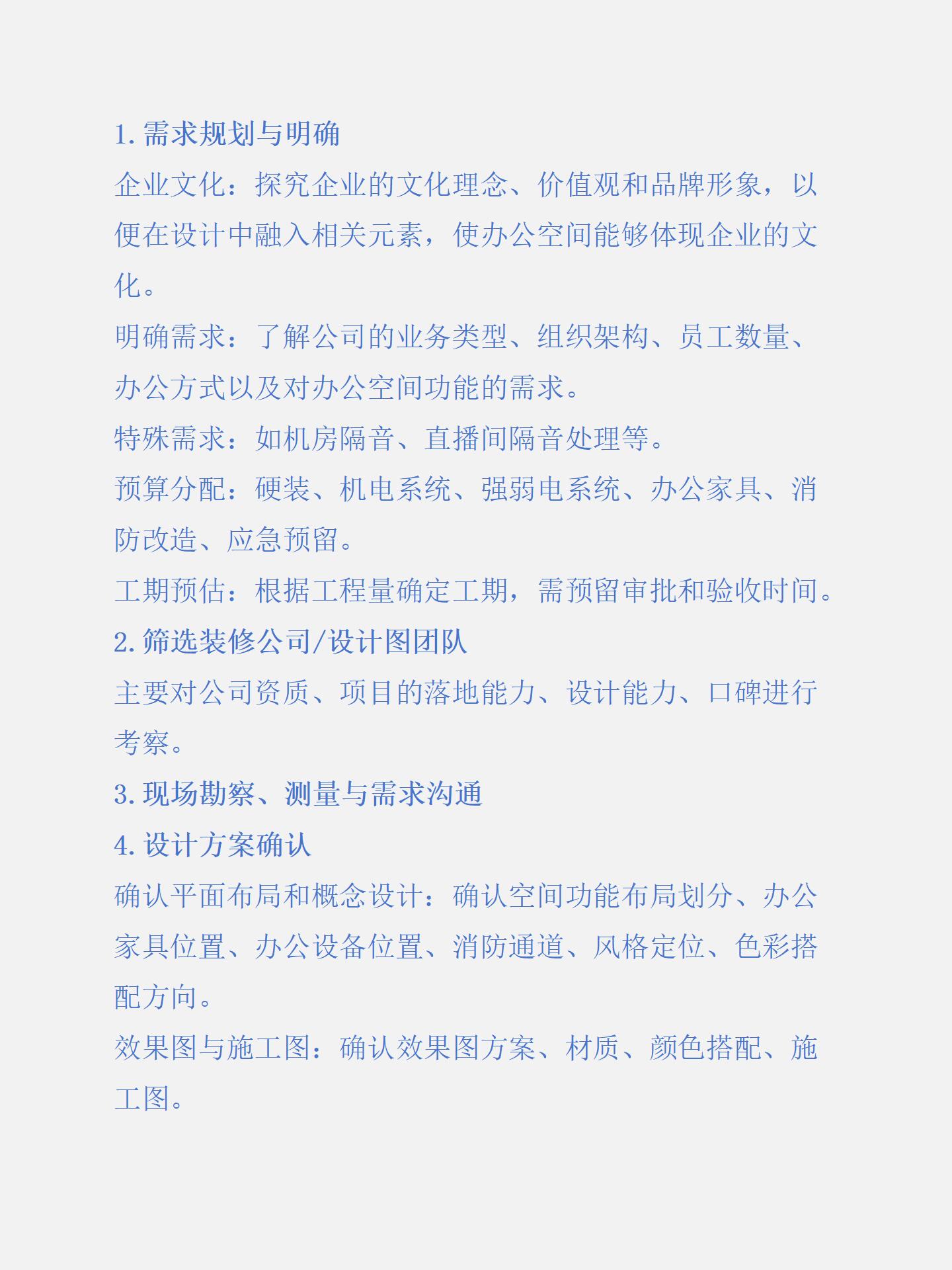 1. 需求规划与明确
企业文化：探究企业的文化理念、价值观和品牌形象，以便在设计中融入相关元素，使办公空间能够体现企业的文化。
明确需求：了解公司的业务类型、组织架构、员工数量、办公方式以及对办公空间功能的需求。
特殊需求：如机房隔音、直播间隔音处理等。
预算分配：硬装、机电系统、强弱电系统、办公家具、消防改造、应急预留。
工期预估：根据工程量确定工期，需预留审批和验收时间。
2. 筛选装修公司/设计图团队
主要对公司资质、项目的落地能力、设计能力、口碑进行考察。
3. 现场勘察、测量与需求沟通
4. 设计方案确认
确认平面布局和概念设计：确认空间功能布局划分、办公家具位置、办公设备位置、消防通道、风格定位、色彩搭配方向。
效果图与施工图：确认效果图方案、材质、颜色搭配、施工图。